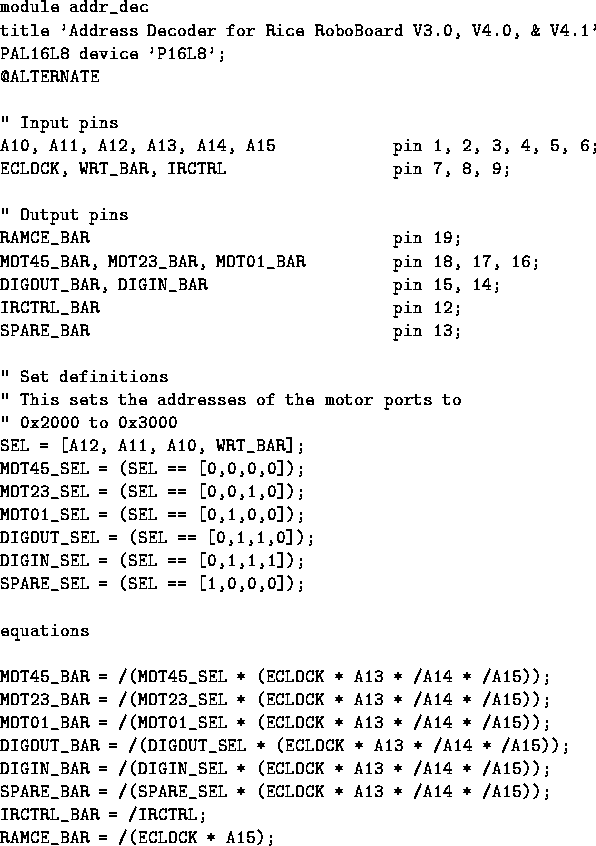 module addr_dec
title 'Address Decoder for Rice RoboBoard V3.0, V4.0, & V4.1'
PAL16L8 device 'P16L8';
@ALTERNATE

" Input pins
A10, A11, A12, A13, A14, A15 pin 1, 2, 3, 4, 5, 6;
ECLOCK, WRT_BAR, IRCTRL pin 7, 8, 9;

" Output pins
RAMCE_BAR pin 19;
MOT45_BAR, MOT23_BAR, MOT01_BAR pin 18, 17, 16;
DIGOUT_BAR, DIGIN_BAR pin 15, 14;
IRCTRL_BAR pin 12;
SPARE_BAR pin 13;

" Set definitions
" This sets the addresses of the motor ports to
" 0x2000 to 0x3000
SEL = [A12, A11, A10, WRT_BAR];
MOT45_SEL = (SEL == [0,0,0,0]);
MOT23_SEL = (SEL == [0,0,1,0]);
MOT01_SEL = (SEL == [0,1,0,0]);
DIGOUT_SEL = (SEL == [0,1,1,0]);
DIGIN_SEL = (SEL == [0,1,1,1]);
SPARE_SEL = (SEL == [1,0,0,0]);

equations

MOT45_BAR = /(MOT45_SEL * (ECLOCK * A13 * /A14 * /A15));
MOT23_BAR = /(MOT23_SEL * (ECLOCK * A13 * /A14 * /A15));
MOT01_BAR = /(MOT01_SEL * (ECLOCK * A13 * /A14 * /A15));
DIGOUT_BAR = /(DIGOUT_SEL * (ECLOCK * A13 * /A14 * /A15));
DIGIN_BAR = /(DIGIN_SEL * (ECLOCK * A13 * /A14 * /A15));
SPARE_BAR = /(SPARE_SEL * (ECLOCK * A13 * /A14 * /A15));
IRCTRL_BAR = /IRCTRL;
RAMCE_BAR = /(ECLOCK * A15);